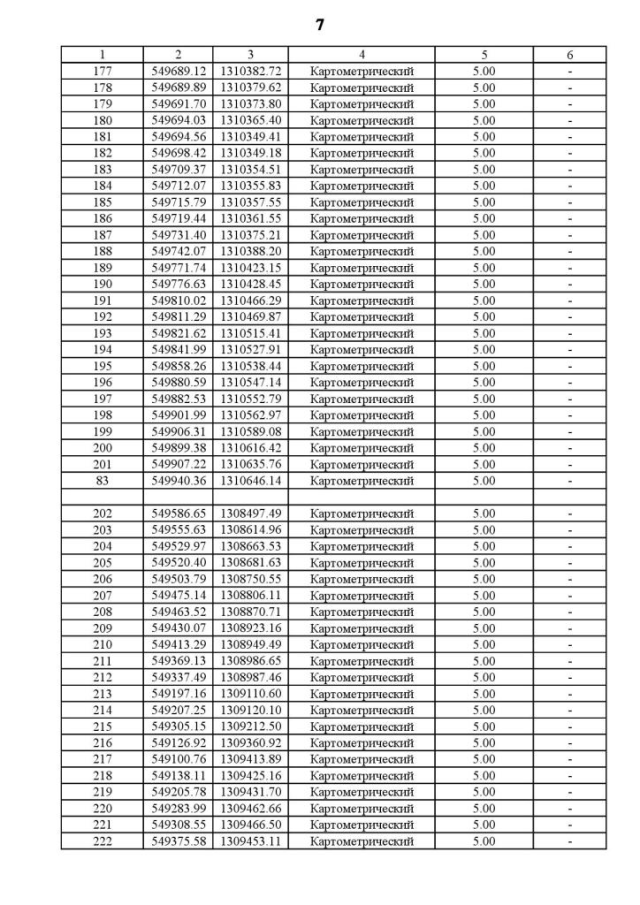 7

| 1 | 2 | 3 | 4 | 5 | 6 |
|---|---|---|---|---|---|
| 177 | 549689.12 | 1310382.72 | Картометрический | 5.00 | - |
| 178 | 549689.89 | 1310379.62 | Картометрический | 5.00 | - |
| 179 | 549691.70 | 1310373.80 | Картометрический | 5.00 | - |
| 180 | 549694.03 | 1310365.40 | Картометрический | 5.00 | - |
| 181 | 549694.56 | 1310349.41 | Картометрический | 5.00 | - |
| 182 | 549698.42 | 1310349.18 | Картометрический | 5.00 | - |
| 183 | 549709.37 | 1310354.51 | Картометрический | 5.00 | - |
| 184 | 549712.07 | 1310355.83 | Картометрический | 5.00 | - |
| 185 | 549715.79 | 1310357.55 | Картометрический | 5.00 | - |
| 186 | 549719.44 | 1310361.55 | Картометрический | 5.00 | - |
| 187 | 549731.40 | 1310375.21 | Картометрический | 5.00 | - |
| 188 | 549742.07 | 1310388.20 | Картометрический | 5.00 | - |
| 189 | 549771.74 | 1310423.15 | Картометрический | 5.00 | - |
| 190 | 549776.63 | 1310428.45 | Картометрический | 5.00 | - |
| 191 | 549810.02 | 1310466.29 | Картометрический | 5.00 | - |
| 192 | 549811.29 | 1310469.87 | Картометрический | 5.00 | - |
| 193 | 549821.62 | 1310515.41 | Картометрический | 5.00 | - |
| 194 | 549841.99 | 1310527.91 | Картометрический | 5.00 | - |
| 195 | 549858.26 | 1310538.44 | Картометрический | 5.00 | - |
| 196 | 549880.59 | 1310547.14 | Картометрический | 5.00 | - |
| 197 | 549882.53 | 1310552.79 | Картометрический | 5.00 | - |
| 198 | 549901.99 | 1310562.97 | Картометрический | 5.00 | - |
| 199 | 549906.31 | 1310589.08 | Картометрический | 5.00 | - |
| 200 | 549899.38 | 1310616.42 | Картометрический | 5.00 | - |
| 201 | 549907.22 | 1310635.76 | Картометрический | 5.00 | - |
| 83 | 549940.36 | 1310646.14 | Картометрический | 5.00 | - |
| | | | | | |
| 202 | 549586.65 | 1308497.49 | Картометрический | 5.00 | - |
| 203 | 549555.63 | 1308614.96 | Картометрический | 5.00 | - |
| 204 | 549529.97 | 1308663.53 | Картометрический | 5.00 | - |
| 205 | 549520.40 | 1308681.63 | Картометрический | 5.00 | - |
| 206 | 549503.79 | 1308750.55 | Картометрический | 5.00 | - |
| 207 | 549475.14 | 1308806.11 | Картометрический | 5.00 | - |
| 208 | 549463.52 | 1308870.71 | Картометрический | 5.00 | - |
| 209 | 549430.07 | 1308923.16 | Картометрический | 5.00 | - |
| 210 | 549413.29 | 1308949.49 | Картометрический | 5.00 | - |
| 211 | 549369.13 | 1308986.65 | Картометрический | 5.00 | - |
| 212 | 549337.49 | 1308987.46 | Картометрический | 5.00 | - |
| 213 | 549197.16 | 1309110.60 | Картометрический | 5.00 | - |
| 214 | 549207.25 | 1309120.10 | Картометрический | 5.00 | - |
| 215 | 549305.15 | 1309212.50 | Картометрический | 5.00 | - |
| 216 | 549126.92 | 1309360.92 | Картометрический | 5.00 | - |
| 217 | 549100.76 | 1309413.89 | Картометрический | 5.00 | - |
| 218 | 549138.11 | 1309425.16 | Картометрический | 5.00 | - |
| 219 | 549205.78 | 1309431.70 | Картометрический | 5.00 | - |
| 220 | 549283.99 | 1309462.66 | Картометрический | 5.00 | - |
| 221 | 549308.55 | 1309466.50 | Картометрический | 5.00 | - |
| 222 | 549375.58 | 1309453.11 | Картометрический | 5.00 | - |